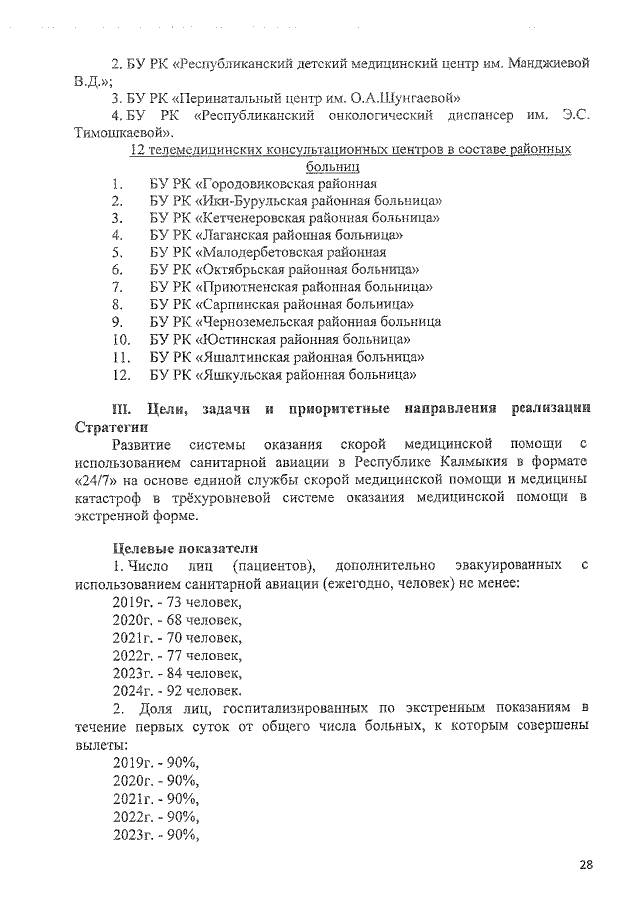 2. БУ РК «Республиканский детский медицинский центр им. Манджиевой В.Д.»;

3. БУ РК «Перинатальный центр им. О.А.Шунгаевой»

4. БУ РК «Республиканский онкологический диспансер им. Э.С. Тимошкаевой».

12 телемедицинских консультационных центров в составе районных больниц

1. БУ РК «Городовиковская районная
2. БУ РК «Ики-Бурульская районная больница»
3. БУ РК «Кетченеровская районная больница»
4. БУ РК «Лаганская районная больница»
5. БУ РК «Малодербетовская районная
6. БУ РК «Октябрьская районная больница»
7. БУ РК «Приютненская районная больница»
8. БУ РК «Сарпинская районная больница»
9. БУ РК «Черноземельская районная больница
10. БУ РК «Юстинская районная больница»
11. БУ РК «Яшалтинская районная больница»
12. БУ РК «Яшкульская районная больница»

III. Цели, задачи и приоритетные направления реализации Стратегии

Развитие системы оказания скорой медицинской помощи с использованием санитарной авиации в Республике Калмыкия в формате «24/7» на основе единой службы скорой медицинской помощи и медицины катастроф в трёхуровневой системе оказания медицинской помощи в экстренной форме.

Целевые показатели

1. Число лиц (пациентов), дополнительно эвакуированных с использованием санитарной авиации (ежегодно, человек) не менее:

2019г. - 73 человек,
2020г. - 68 человек,
2021г. - 70 человек,
2022г. - 77 человек,
2023г. - 84 человек,
2024г. - 92 человек.

2. Доля лиц, госпитализированных по экстренным показаниям в течение первых суток от общего числа больных, к которым совершены вылеты:

2019г. - 90%,
2020г. - 90%,
2021г. - 90%,
2022г. - 90%,
2023г. - 90%,

28